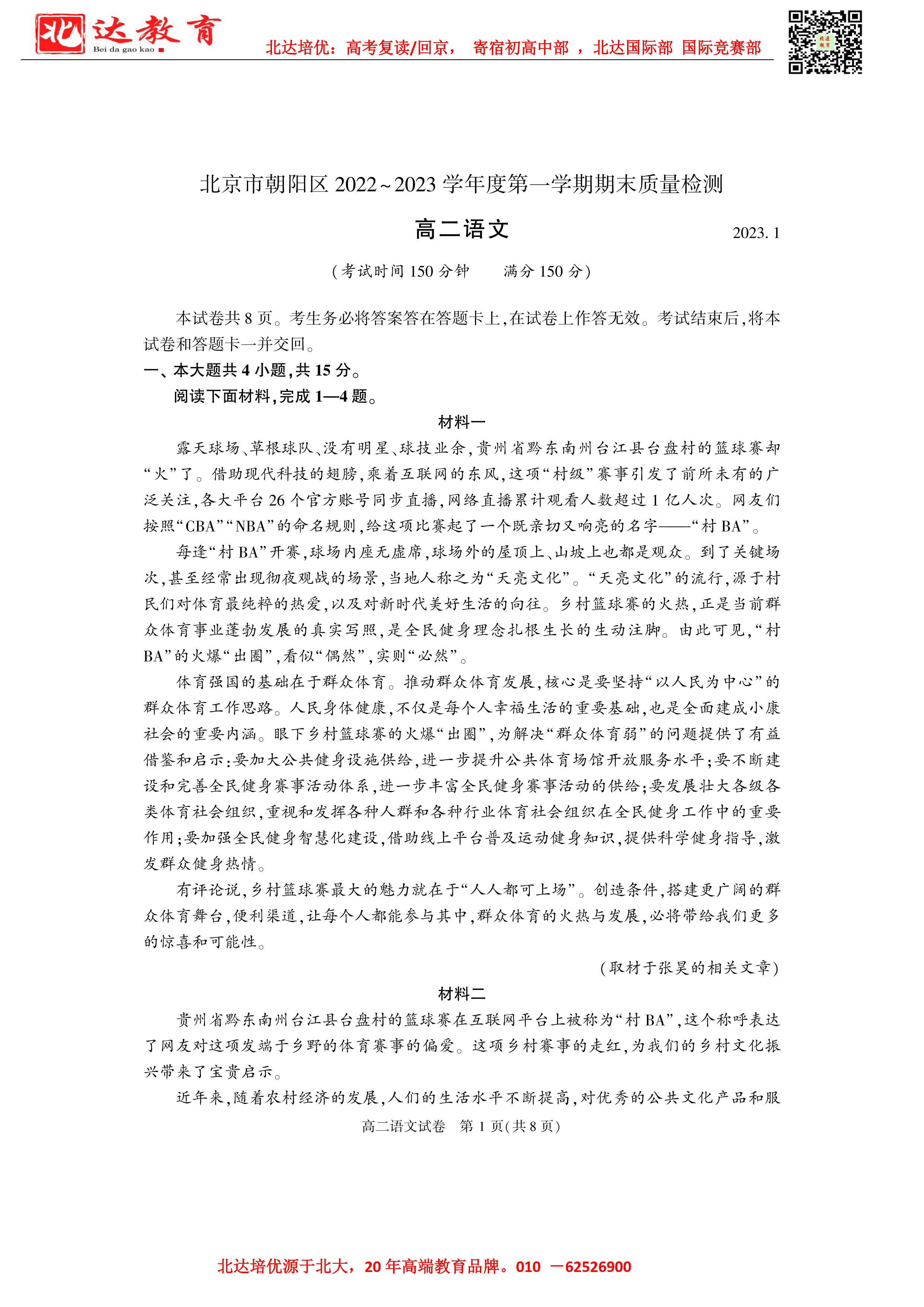 北达教育
Bei da gao kao

北达培优：高考复读/回京， 寄宿初高中部 ，北达国际部 国际竞赛部

北京市朝阳区 2022~2023 学年度第一学期期末质量检测

高二语文

2023. 1

（考试时间 150 分钟　　满分 150 分）

本试卷共 8 页。考生务必将答案答在答题卡上，在试卷上作答无效。考试结束后，将本试卷和答题卡一并交回。

一、本大题共 4 小题，共 15 分。

阅读下面材料，完成 1—4 题。

材料一

露天球场、草根球队、没有明星、球技业余，贵州省黔东南州台江县台盘村的篮球赛却“火”了。借助现代科技的翅膀，乘着互联网的东风，这项“村级”赛事引发了前所未有的广泛关注，各大平台 26 个官方账号同步直播，网络直播累计观看人数超过 1 亿人次。网友们按照“CBA”“NBA”的命名规则，给这项比赛起了一个既亲切又响亮的名字——“村 BA”。

每逢“村 BA”开赛，球场内座无虚席，球场外的屋顶上、山坡上也都是观众。到了关键场次，甚至经常出现彻夜观战的场景，当地人称之为“天亮文化”。“天亮文化”的流行，源于村民们对体育最纯粹的热爱，以及对新时代美好生活的向往。乡村篮球赛的火热，正是当前群众体育事业蓬勃发展的真实写照，是全民健身理念扎根生长的生动注脚。由此可见，“村 BA”的火爆“出圈”，看似“偶然”，实则“必然”。

体育强国的基础在于群众体育。推动群众体育发展，核心是要坚持“以人民为中心”的群众体育工作思路。人民身体健康，不仅是每个人幸福生活的重要基础，也是全面建成小康社会的重要内涵。眼下乡村篮球赛的火爆“出圈”，为解决“群众体育弱”的问题提供了有益借鉴和启示：要加大公共健身设施供给，进一步提升公共体育场馆开放服务水平；要不断建设和完善全民健身赛事活动体系，进一步丰富全民健身赛事活动的供给；要发展壮大各级各类体育社会组织，重视和发挥各种人群和各种行业体育社会组织在全民健身工作中的重要作用；要加强全民健身智慧化建设，借助线上平台普及运动健身知识，提供科学健身指导，激发群众健身热情。

有评论说，乡村篮球赛最大的魅力就在于“人人都可上场”。创造条件，搭建更广阔的群众体育舞台，便利渠道，让每个人都能参与其中，群众体育的火热与发展，必将带给我们更多的惊喜和可能性。

（取材于张昊的相关文章）

材料二

贵州省黔东南州台江县台盘村的篮球赛在互联网平台上被称为“村 BA”，这个称呼表达了网友对这项发端于乡野的体育赛事的偏爱。这项乡村赛事的走红，为我们的乡村文化振兴带来了宝贵启示。

近年来，随着农村经济的发展，人们的生活水平不断提高，对优秀的公共文化产品和服

高二语文试卷　第 1 页（共 8 页）

北达培优源于北大，20 年高端教育品牌。010 －62526900